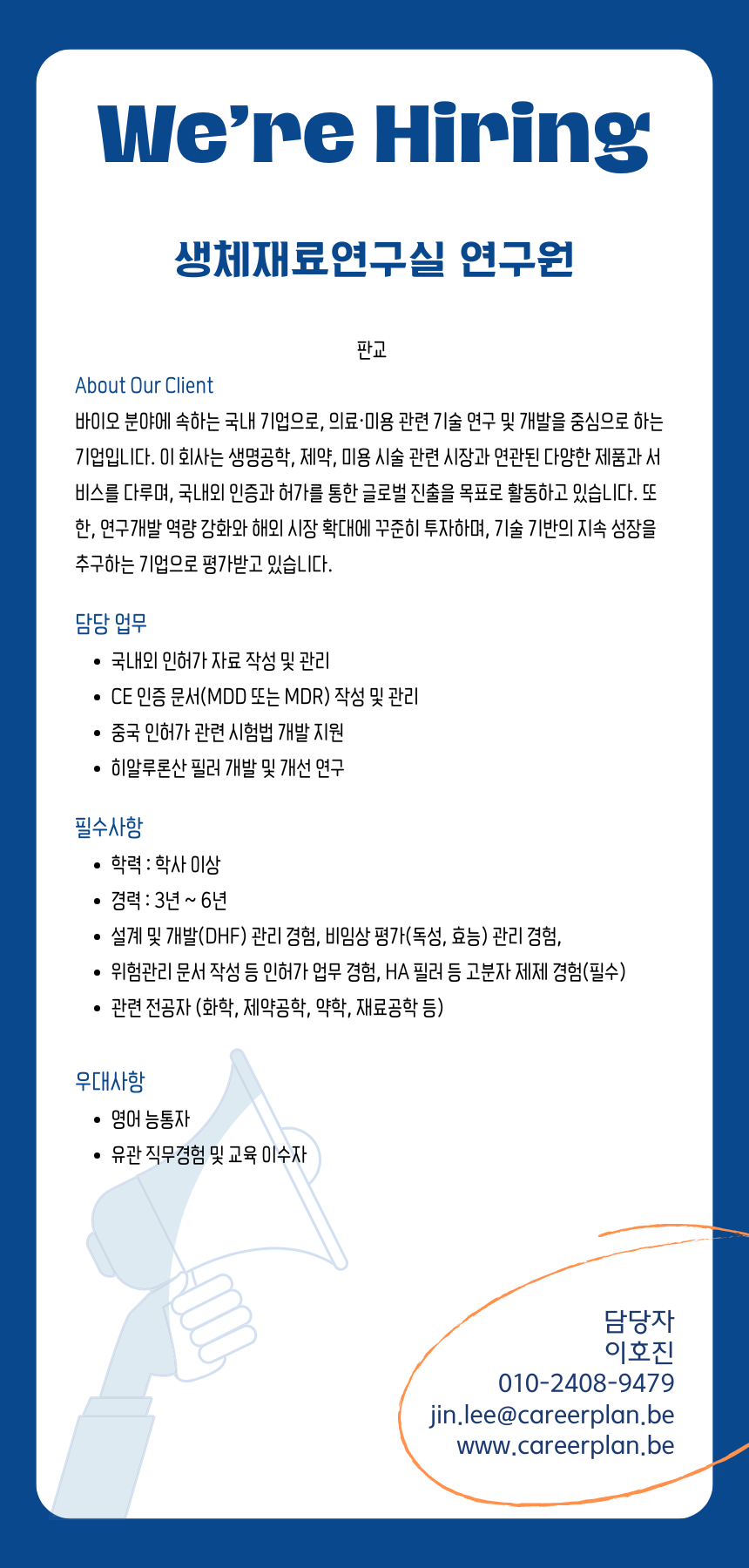 We're Hiring

생체재료연구실 연구원

판교

About Our Client

바이오 분야에 속하는 국내 기업으로, 의료·미용 관련 기술 연구 및 개발을 중심으로 하는 기업입니다. 이 회사는 생명공학, 제약, 미용 시술 관련 시장과 연관된 다양한 제품과 서비스를 다루며, 국내외 인증과 허가를 통한 글로벌 진출을 목표로 활동하고 있습니다. 또한, 연구개발 역량 강화와 해외 시장 확대에 꾸준히 투자하며, 기술 기반의 지속 성장을 추구하는 기업으로 평가받고 있습니다.

담당 업무

- 국내외 인허가 자료 작성 및 관리
- CE 인증 문서(MDD 또는 MDR) 작성 및 관리
- 중국 인허가 관련 시험법 개발 지원
- 히알루론산 필러 개발 및 개선 연구

필수사항

- 학력 : 학사 이상
- 경력 : 3년 ~ 6년
- 설계 및 개발(DHF) 관리 경험, 비임상 평가(독성, 효능) 관리 경험,
- 위험관리 문서 작성 등 인허가 업무 경험, HA 필러 등 고분자 제제 경험(필수)
- 관련 전공자 (화학, 제약공학, 약학, 재료공학 등)

우대사항

- 영어 능통자
- 유관 직무경험 및 교육 이수자

담당자
이호진
010-2408-9479
jin.lee@careerplan.be
www.careerplan.be